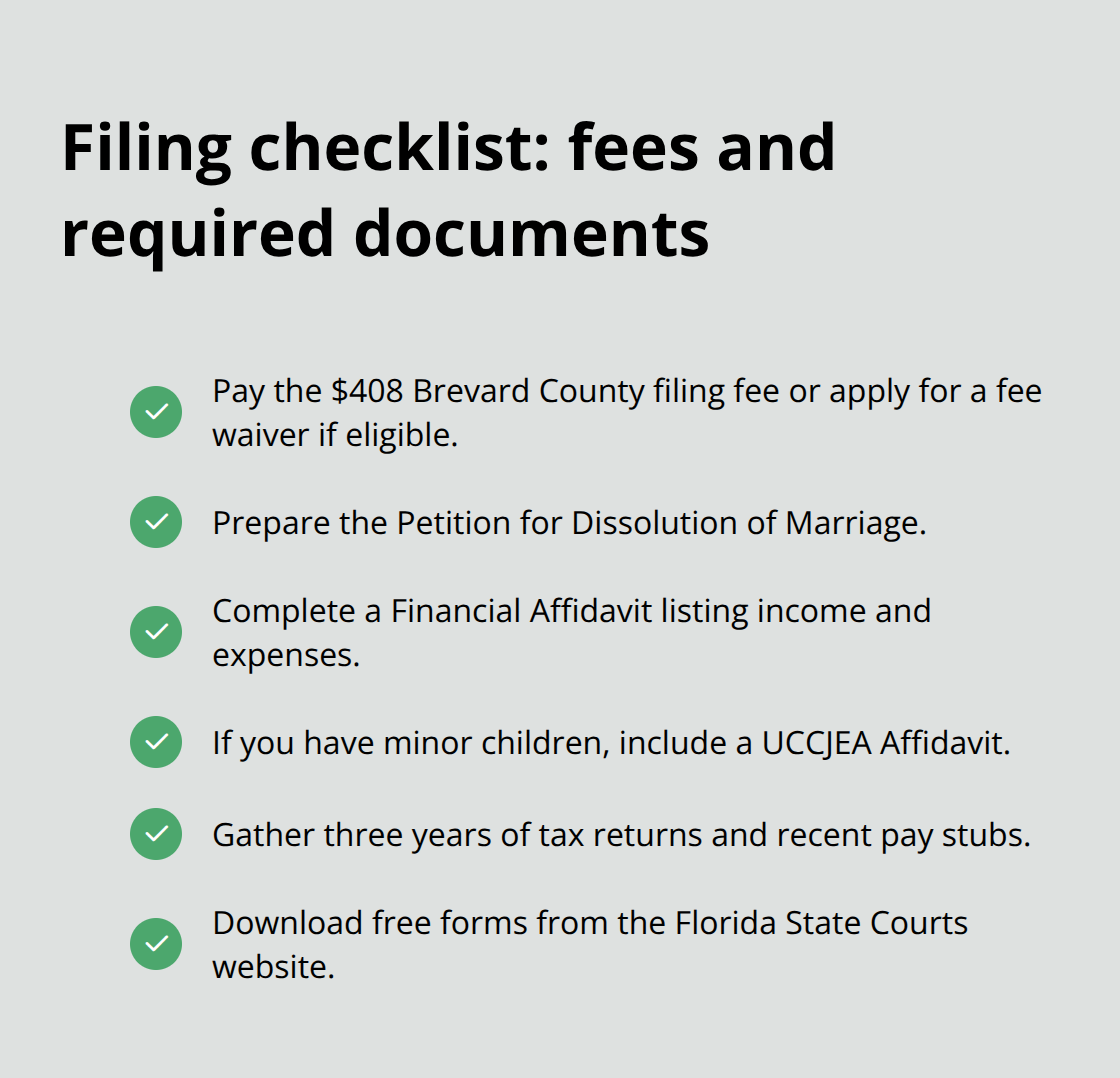 Filing checklist: fees and required documents

Pay the \$408 Brevard County filing fee or apply for a fee waiver if eligible.

Prepare the Petition for Dissolution of Marriage.

Complete a Financial Affidavit listing income and expenses.

If you have minor children, include a UCCJEA Affidavit.

Gather three years of tax returns and recent pay stubs.

Download free forms from the Florida State Courts website.